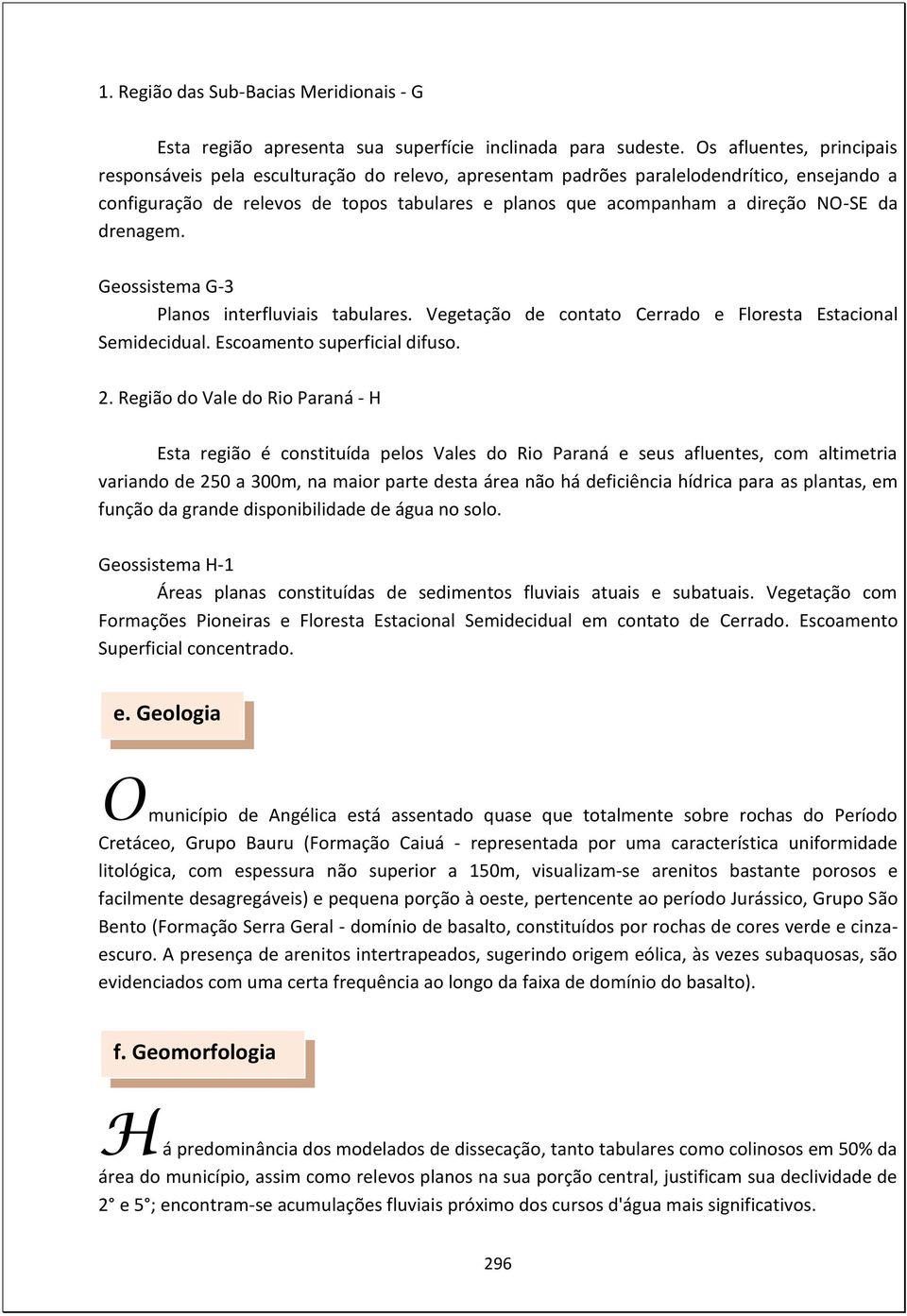 1. Região das Sub-Bacias Meridionais - G

Esta região apresenta sua superfície inclinada para sudeste. Os afluentes, principais responsáveis pela esculturação do relevo, apresentam padrões paralelodendrítico, ensejando a configuração de relevos de topos tabulares e planos que acompanham a direção NO-SE da drenagem.

Geossistema G-3

Planos interfluviais tabulares. Vegetação de contato Cerrado e Floresta Estacional Semidecidual. Escoamento superficial difuso.

2. Região do Vale do Rio Paraná - H

Esta região é constituída pelos Vales do Rio Paraná e seus afluentes, com altimetria variando de 250 a 300m, na maior parte desta área não há deficiência hídrica para as plantas, em função da grande disponibilidade de água no solo.

Geossistema H-1

Áreas planas constituídas de sedimentos fluviais atuais e subatuais. Vegetação com Formações Pioneiras e Floresta Estacional Semidecidual em contato de Cerrado. Escoamento Superficial concentrado.

e. Geologia

O município de Angélica está assentado quase que totalmente sobre rochas do Período Cretáceo, Grupo Bauru (Formação Caiuá - representada por uma característica uniformidade litológica, com espessura não superior a 150m, visualizam-se arenitos bastante porosos e facilmente desagregáveis) e pequena porção à oeste, pertencente ao período Jurássico, Grupo São Bento (Formação Serra Geral - domínio de basalto, constituídos por rochas de cores verde e cinza-escuro. A presença de arenitos intertrapeados, sugerindo origem eólica, às vezes subaquosas, são evidenciados com uma certa frequência ao longo da faixa de domínio do basalto).

f. Geomorfologia

Há predominância dos modelados de dissecação, tanto tabulares como colinosos em 50% da área do município, assim como relevos planos na sua porção central, justificam sua declividade de 2° e 5°; encontram-se acumulações fluviais próximo dos cursos d'água mais significativos.

296